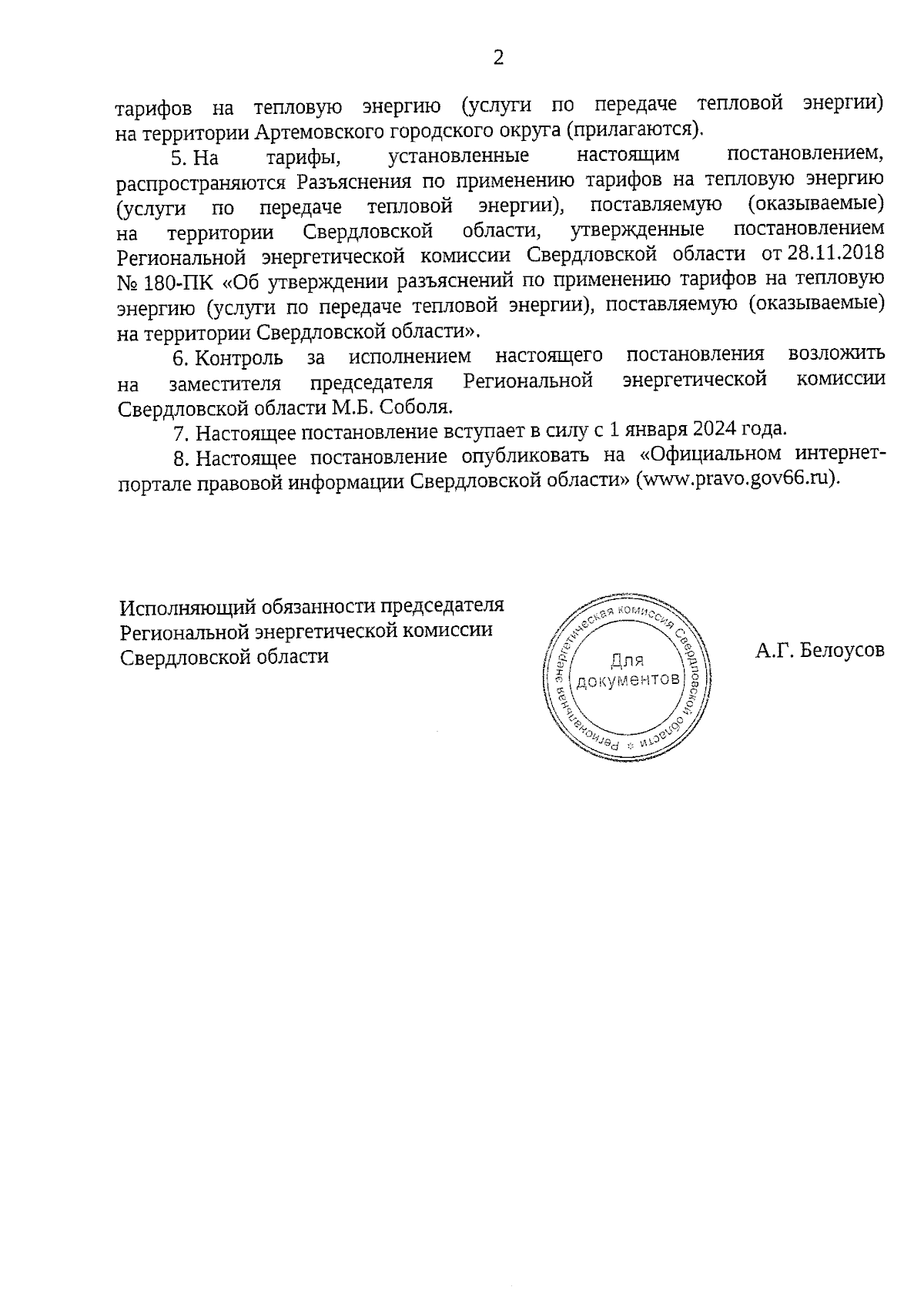 2

тарифов на тепловую энергию (услуги по передаче тепловой энергии) на территории Артемовского городского округа (прилагаются).

5. На тарифы, установленные настоящим постановлением, распространяются Разъяснения по применению тарифов на тепловую энергию (услуги по передаче тепловой энергии), поставляемую (оказываемые) на территории Свердловской области, утвержденные постановлением Региональной энергетической комиссии Свердловской области от 28.11.2018 № 180-ПК «Об утверждении разъяснений по применению тарифов на тепловую энергию (услуги по передаче тепловой энергии), поставляемую (оказываемые) на территории Свердловской области».

6. Контроль за исполнением настоящего постановления возложить на заместителя председателя Региональной энергетической комиссии Свердловской области М.Б. Соболя.

7. Настоящее постановление вступает в силу с 1 января 2024 года.

8. Настоящее постановление опубликовать на «Официальном интернет-портале правовой информации Свердловской области» (www.pravo.gov66.ru).

Исполняющий обязанности председателя Региональной энергетической комиссии Свердловской области

Региональная энергетическая комиссия Свердловской области
Для документов

А.Г. Белоусов